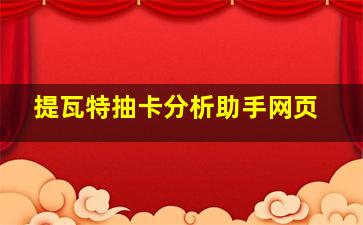 提瓦特抽卡分析助手网页